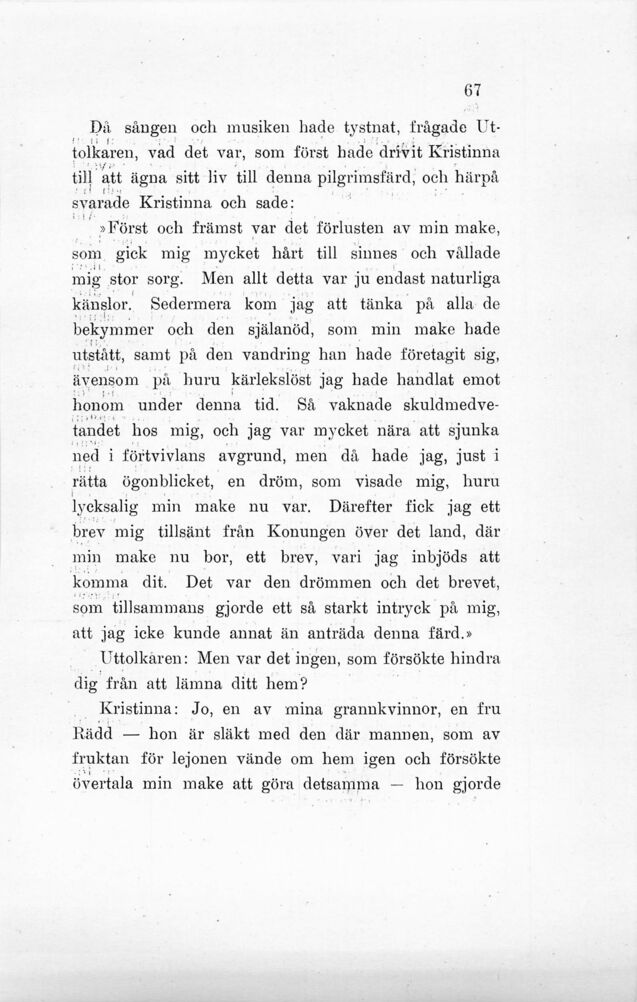 67

Då sången och musiken hade tystnat, frågade Uttolkaren, vad det var, som först hade drivit Kristinna till att ägna sitt liv till denna pilgrimsfärd, och härpå svarade Kristinna och sade:

»Först och främst var det förlusten av min make, som gick mig mycket hårt till sinnes och vållade mig stor sorg. Men allt detta var ju endast naturliga känslor. Sedermera kom jag att tänka på alla de bekymmer och den själanöd, som min make hade utstått, samt på den vandring han hade företagit sig, ävensom på huru kärlekslöst jag hade handlat emot honom under denna tid. Så vaknade skuldmedvetandet hos mig, och jag var mycket nära att sjunka ned i förtvivlans avgrund, men då hade jag, just i rätta ögonblicket, en dröm, som visade mig, huru lycksalig min make nu var. Därefter fick jag ett brev mig tillsänt från Konungen över det land, där min make nu bor, ett brev, vari jag inbjöds att komma dit. Det var den drömmen och det brevet, som tillsammans gjorde ett så starkt intryck på mig, att jag icke kunde annat än anträda denna färd.»

Uttolkaren: Men var det ingen, som försökte hindra dig från att lämna ditt hem?

Kristinna: Jo, en av mina grannkvinnor, en fru Rädd — hon är släkt med den där mannen, som av fruktan för lejonen vände om hem igen och försökte övertala min make att göra detsamma — hon gjorde